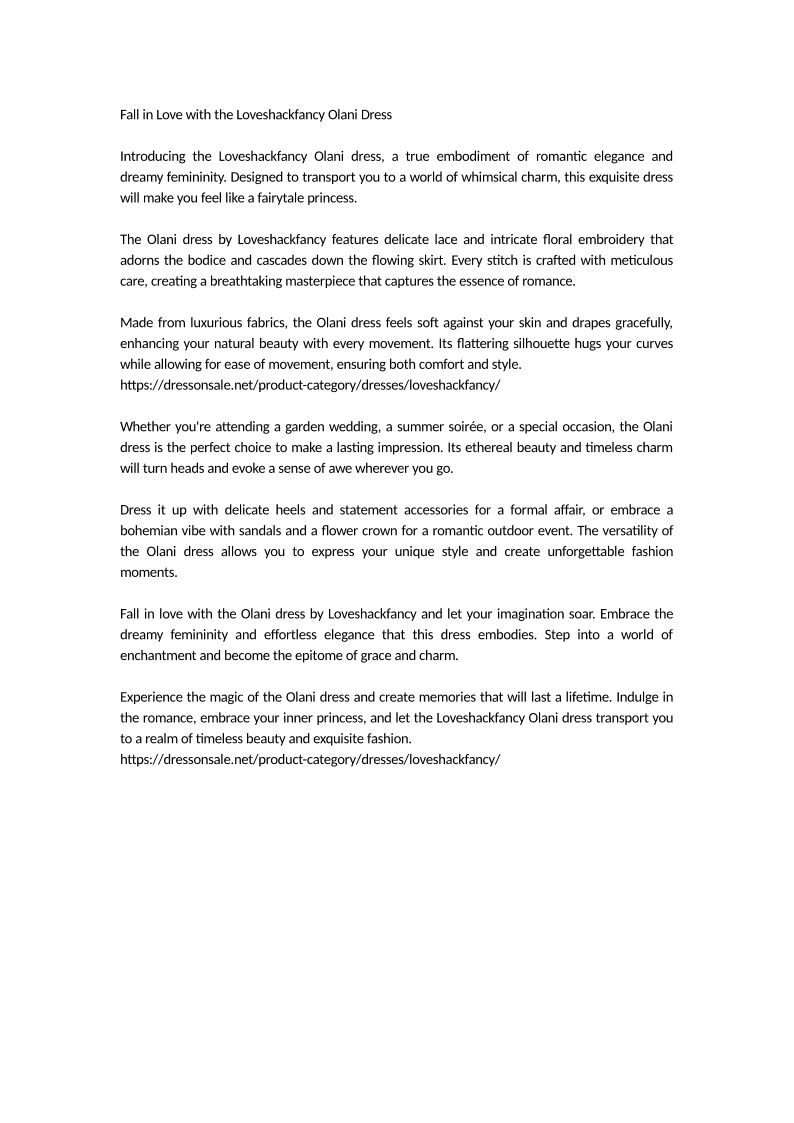 Fall in Love with the Loveshackfancy Olani Dress

Introducing the Loveshackfancy Olani dress, a true embodiment of romantic elegance and dreamy femininity. Designed to transport you to a world of whimsical charm, this exquisite dress will make you feel like a fairytale princess.

The Olani dress by Loveshackfancy features delicate lace and intricate floral embroidery that adorns the bodice and cascades down the flowing skirt. Every stitch is crafted with meticulous care, creating a breathtaking masterpiece that captures the essence of romance.

Made from luxurious fabrics, the Olani dress feels soft against your skin and drapes gracefully, enhancing your natural beauty with every movement. Its flattering silhouette hugs your curves while allowing for ease of movement, ensuring both comfort and style.
https://dressonsale.net/product-category/dresses/loveshackfancy/

Whether you're attending a garden wedding, a summer soirée, or a special occasion, the Olani dress is the perfect choice to make a lasting impression. Its ethereal beauty and timeless charm will turn heads and evoke a sense of awe wherever you go.

Dress it up with delicate heels and statement accessories for a formal affair, or embrace a bohemian vibe with sandals and a flower crown for a romantic outdoor event. The versatility of the Olani dress allows you to express your unique style and create unforgettable fashion moments.

Fall in love with the Olani dress by Loveshackfancy and let your imagination soar. Embrace the dreamy femininity and effortless elegance that this dress embodies. Step into a world of enchantment and become the epitome of grace and charm.

Experience the magic of the Olani dress and create memories that will last a lifetime. Indulge in the romance, embrace your inner princess, and let the Loveshackfancy Olani dress transport you to a realm of timeless beauty and exquisite fashion.
https://dressonsale.net/product-category/dresses/loveshackfancy/